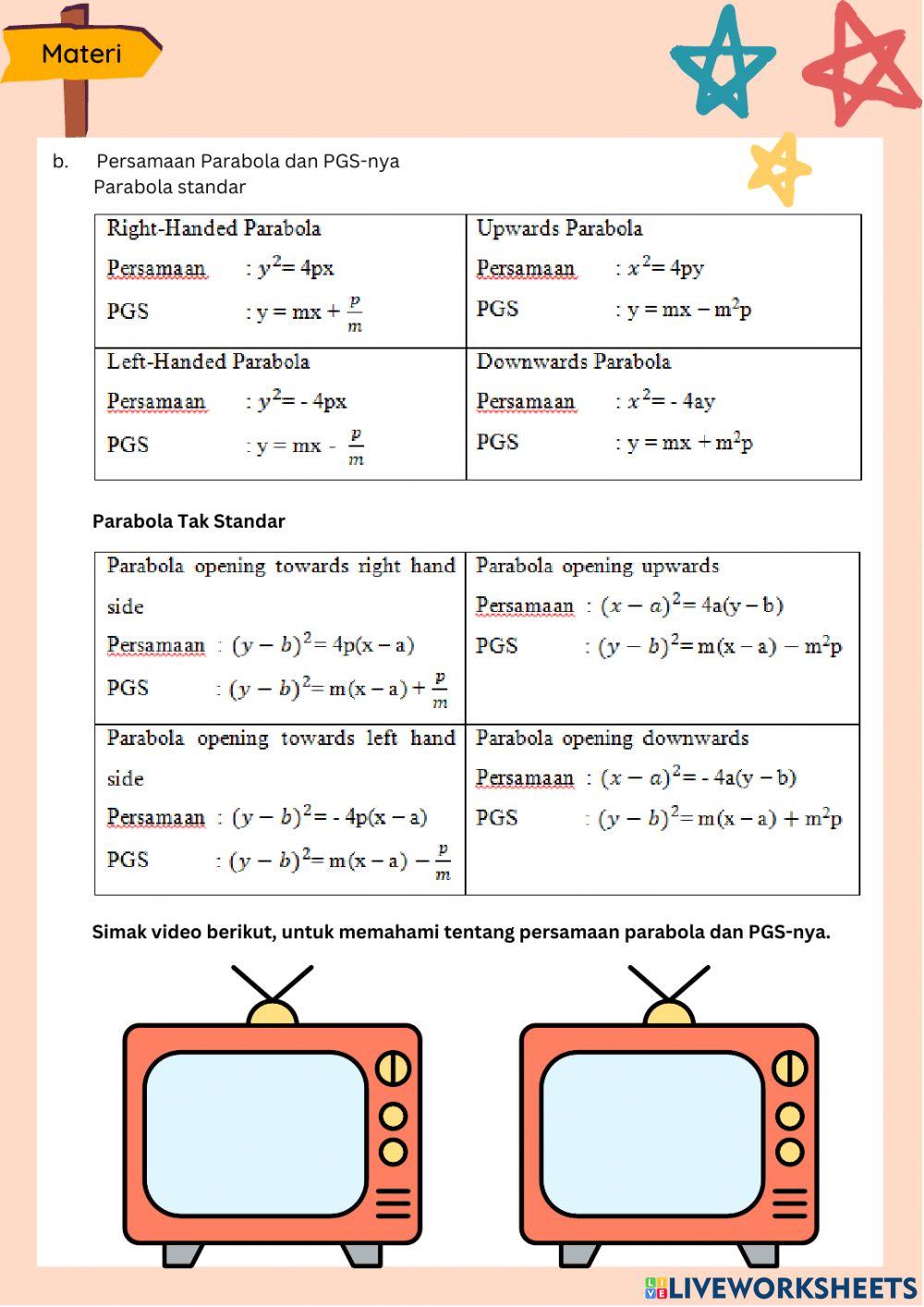 Materi

b. Persamaan Parabola dan PGS-nya
Parabola standar

| Right-Handed Parabola<br>Persamaan : $y^2 = 4px$<br>PGS : $y = mx + \frac{p}{m}$ | Upwards Parabola<br>Persamaan : $x^2 = 4py$<br>PGS : $y = mx - m^2p$ |
|---|---|
| Left-Handed Parabola<br>Persamaan : $y^2 = -4px$<br>PGS : $y = mx - \frac{p}{m}$ | Downwards Parabola<br>Persamaan : $x^2 = -4ay$<br>PGS : $y = mx + m^2p$ |

Parabola Tak Standar

| Parabola opening towards right hand side<br>Persamaan : $(y-b)^2 = 4p(x-a)$<br>PGS : $(y-b)^2 = m(x-a) + \frac{p}{m}$ | Parabola opening upwards<br>Persamaan : $(x-a)^2 = 4a(y-b)$<br>PGS : $(y-b)^2 = m(x-a) - m^2p$ |
|---|---|
| Parabola opening towards left hand side<br>Persamaan : $(y-b)^2 = -4p(x-a)$<br>PGS : $(y-b)^2 = m(x-a) - \frac{p}{m}$ | Parabola opening downwards<br>Persamaan : $(x-a)^2 = -4a(y-b)$<br>PGS : $(y-b)^2 = m(x-a) + m^2p$ |

Simak video berikut, untuk memahami tentang persamaan parabola dan PGS-nya.

LIVEWORKSHEETS